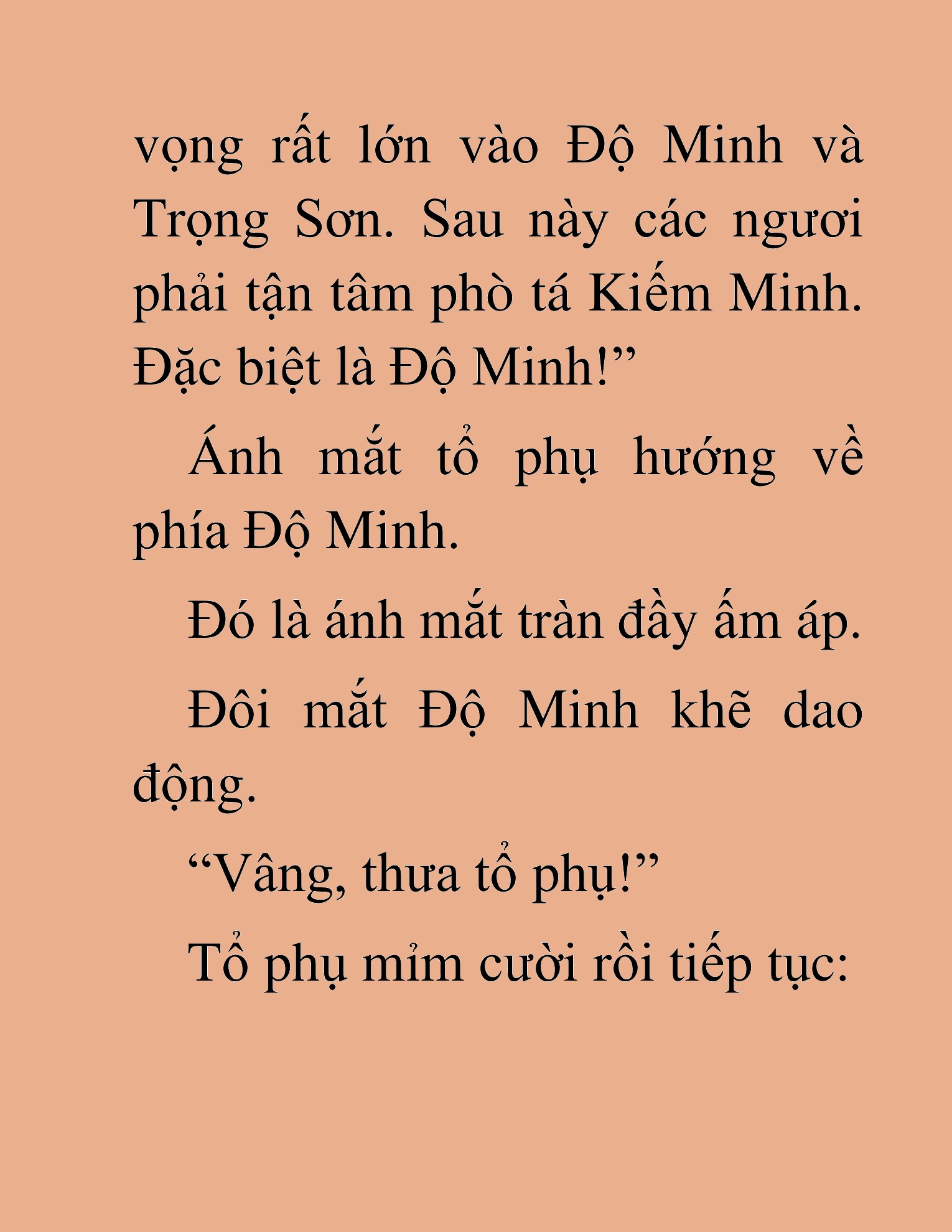 vọng rất lớn vào Độ Minh và Trọng Sơn. Sau này các ngươi phải tận tâm phò tá Kiếm Minh. Đặc biệt là Độ Minh!”

Ánh mắt tổ phụ hướng về phía Độ Minh.

Đó là ánh mắt tràn đầy ấm áp.

Đôi mắt Độ Minh khẽ dao động.

“Vâng, thưa tổ phụ!”

Tổ phụ mỉm cười rồi tiếp tục: